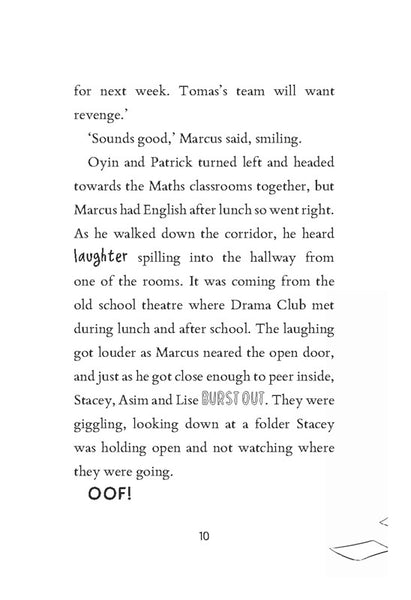 for next week. Tomas's team will want revenge.'

'Sounds good,' Marcus said, smiling.

Oyin and Patrick turned left and headed towards the Maths classrooms together, but Marcus had English after lunch so went right. As he walked down the corridor, he heard laughter spilling into the hallway from one of the rooms. It was coming from the old school theatre where Drama Club met during lunch and after school. The laughing got louder as Marcus neared the open door, and just as he got close enough to peer inside, Stacey, Asim and Lise BURST OUT. They were giggling, looking down at a folder Stacey was holding open and not watching where they were going.

OOF!

10